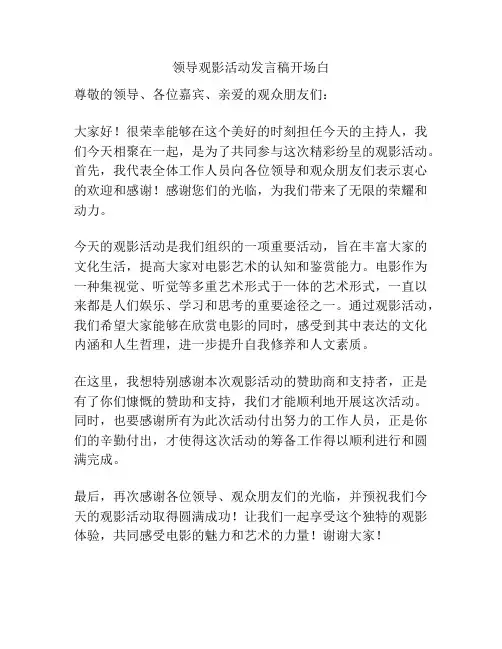 领导观影活动发言稿开场白

尊敬的领导、各位嘉宾、亲爱的观众朋友们：

大家好！很荣幸能够在这个美好的时刻担任今天的主持人，我们今天相聚在一起，是为了共同参与这次精彩纷呈的观影活动。首先，我代表全体工作人员向各位领导和观众朋友们表示衷心的欢迎和感谢！感谢您们的光临，为我们带来了无限的荣耀和动力。

今天的观影活动是我们组织的一项重要活动，旨在丰富大家的文化生活，提高大家对电影艺术的认知和鉴赏能力。电影作为一种集视觉、听觉等多重艺术形式于一体的艺术形式，一直以来都是人们娱乐、学习和思考的重要途径之一。通过观影活动，我们希望大家能够在欣赏电影的同时，感受到其中表达的文化内涵和人生哲理，进一步提升自我修养和人文素质。

在这里，我想特别感谢本次观影活动的赞助商和支持者，正是有了你们慷慨的赞助和支持，我们才能顺利地开展这次活动。同时，也要感谢所有为此次活动付出努力的工作人员，正是你们的辛勤付出，才使得这次活动的筹备工作得以顺利进行和圆满完成。

最后，再次感谢各位领导、观众朋友们的光临，并预祝我们今天的观影活动取得圆满成功！让我们一起享受这个独特的观影体验，共同感受电影的魅力和艺术的力量！谢谢大家！